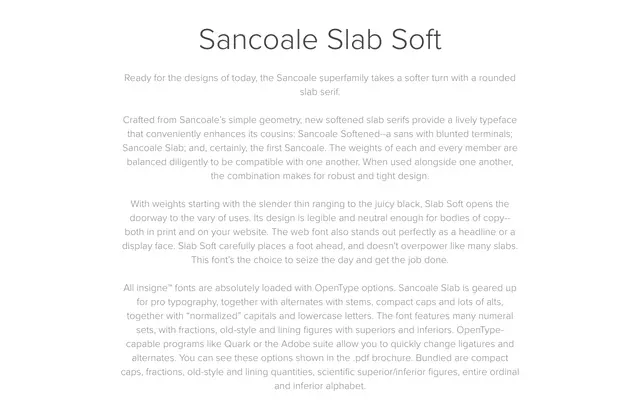 Sancoale Slab Soft

Ready for the designs of today, the Sancoale superfamily takes a softer turn with a rounded slab serif.

Crafted from Sancoale's simple geometry, new softened slab serifs provide a lively typeface that conveniently enhances its cousins: Sancoale Softened--a sans with blunted terminals; Sancoale Slab; and, certainly, the first Sancoale. The weights of each and every member are balanced diligently to be compatible with one another. When used alongside one another, the combination makes for robust and tight design.

With weights starting with the slender thin ranging to the juicy black, Slab Soft opens the doorway to the vary of uses. Its design is legible and neutral enough for bodies of copy--both in print and on your website. The web font also stands out perfectly as a headline or a display face. Slab Soft carefully places a foot ahead, and doesn't overpower like many slabs. This font's the choice to seize the day and get the job done.

All insigne™ fonts are absolutely loaded with OpenType options. Sancoale Slab is geared up for pro typography, together with alternates with stems, compact caps and lots of alts, together with "normalized" capitals and lowercase letters. The font features many numeral sets, with fractions, old-style and lining figures with superiors and inferiors. OpenType-capable programs like Quark or the Adobe suite allow you to quickly change ligatures and alternates. You can see these options shown in the .pdf brochure. Bundled are compact caps, fractions, old-style and lining quantities, scientific superior/inferior figures, entire ordinal and inferior alphabet.